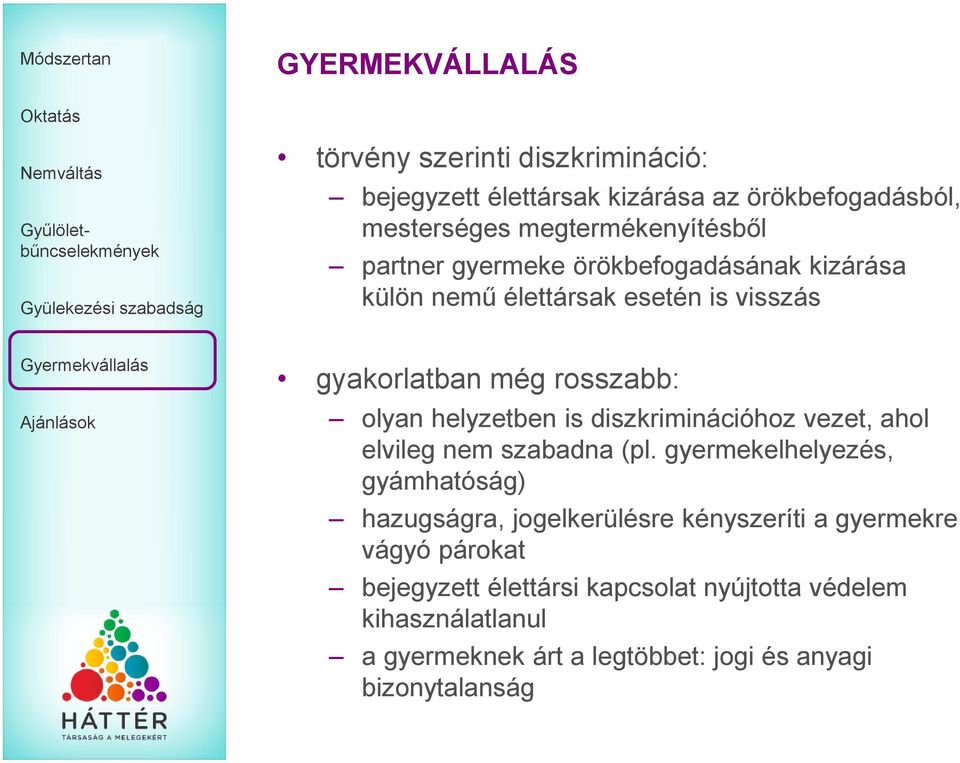 Módszertan

Oktatás

Nemváltás

Gyűlölet-bűncselekmények

Gyülekezési szabadság

Gyermekvállalás

Ajánlások

HÁTTÉR
TÁRSASÁG A MELEGEKÉRT

GYERMEKVÁLLALÁS

• törvény szerinti diszkrimináció:
– bejegyzett élettársak kizárása az örökbefogadásból, mesterséges megtermékenyítésből
– partner gyermeke örökbefogadásának kizárása külön nemű élettársak esetén is visszás

• gyakorlatban még rosszabb:
– olyan helyzetben is diszkriminációhoz vezet, ahol elvileg nem szabadna (pl. gyermekelhelyezés, gyámhatóság)
– hazugságra, jogelkerülésre kényszeríti a gyermekre vágyó párokat
– bejegyzett élettársi kapcsolat nyújtotta védelem kihasználatlanul
– a gyermeknek árt a legtöbbet: jogi és anyagi bizonytalanság